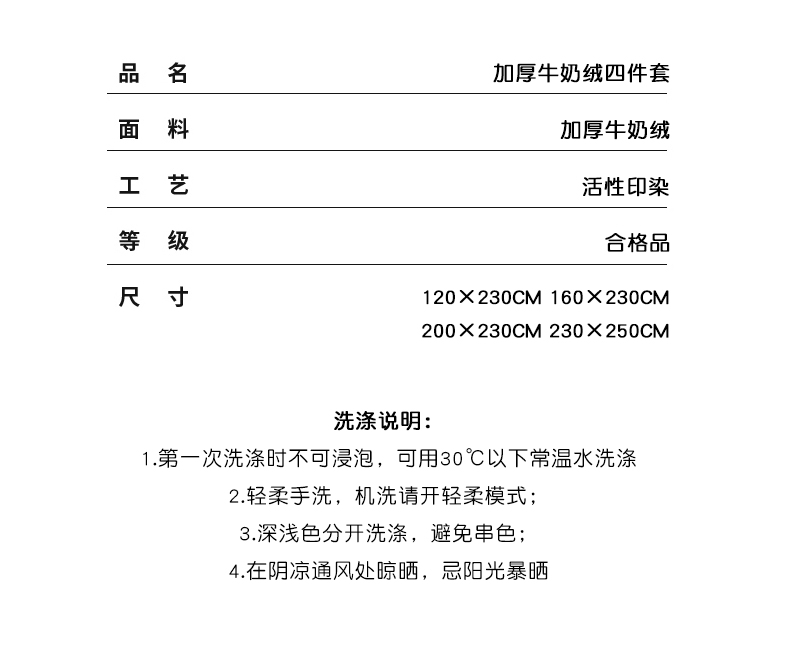 | 品　名 | 加厚牛奶绒四件套 |
|---|---|
| 面　料 | 加厚牛奶绒 |
| 工　艺 | 活性印染 |
| 等　级 | 合格品 |
| 尺　寸 | 120×230CM 160×230CM 200×230CM 230×250CM |

洗涤说明：

1.第一次洗涤时不可浸泡，可用30℃以下常温水洗涤

2.轻柔手洗，机洗请开轻柔模式；

3.深浅色分开洗涤，避免串色；

4.在阴凉通风处晾晒，忌阳光暴晒